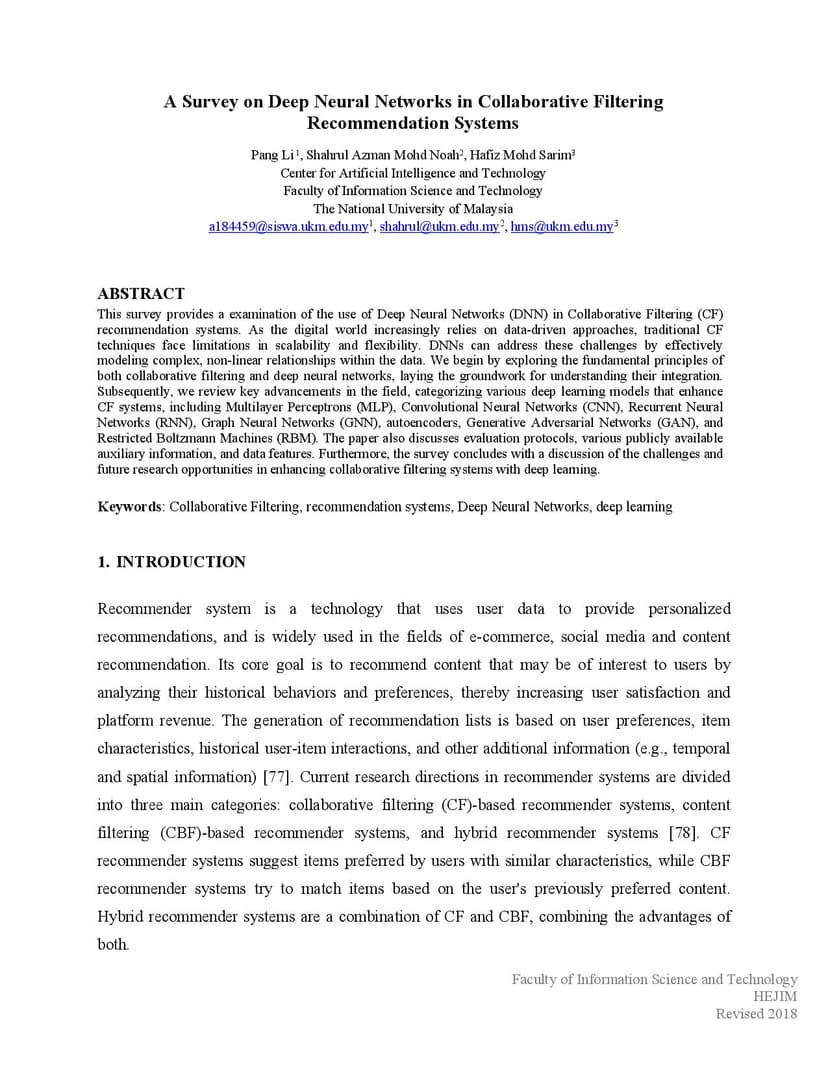 A Survey on Deep Neural Networks in Collaborative Filtering Recommendation Systems

Pang Li$^1$, Shahrul Azman Mohd Noah$^2$, Hafiz Mohd Sarim$^3$
Center for Artificial Intelligence and Technology
Faculty of Information Science and Technology
The National University of Malaysia
a184459@siswa.ukm.edu.my$^1$, shahrul@ukm.edu.my$^2$, hms@ukm.edu.my$^3$

ABSTRACT
This survey provides a examination of the use of Deep Neural Networks (DNN) in Collaborative Filtering (CF) recommendation systems. As the digital world increasingly relies on data-driven approaches, traditional CF techniques face limitations in scalability and flexibility. DNNs can address these challenges by effectively modeling complex, non-linear relationships within the data. We begin by exploring the fundamental principles of both collaborative filtering and deep neural networks, laying the groundwork for understanding their integration. Subsequently, we review key advancements in the field, categorizing various deep learning models that enhance CF systems, including Multilayer Perceptrons (MLP), Convolutional Neural Networks (CNN), Recurrent Neural Networks (RNN), Graph Neural Networks (GNN), autoencoders, Generative Adversarial Networks (GAN), and Restricted Boltzmann Machines (RBM). The paper also discusses evaluation protocols, various publicly available auxiliary information, and data features. Furthermore, the survey concludes with a discussion of the challenges and future research opportunities in enhancing collaborative filtering systems with deep learning.

Keywords: Collaborative Filtering, recommendation systems, Deep Neural Networks, deep learning

1. INTRODUCTION

Recommender system is a technology that uses user data to provide personalized recommendations, and is widely used in the fields of e-commerce, social media and content recommendation. Its core goal is to recommend content that may be of interest to users by analyzing their historical behaviors and preferences, thereby increasing user satisfaction and platform revenue. The generation of recommendation lists is based on user preferences, item characteristics, historical user-item interactions, and other additional information (e.g., temporal and spatial information) [77]. Current research directions in recommender systems are divided into three main categories: collaborative filtering (CF)-based recommender systems, content filtering (CBF)-based recommender systems, and hybrid recommender systems [78]. CF recommender systems suggest items preferred by users with similar characteristics, while CBF recommender systems try to match items based on the user's previously preferred content. Hybrid recommender systems are a combination of CF and CBF, combining the advantages of both.

Faculty of Information Science and Technology
HEJIM
Revised 2018